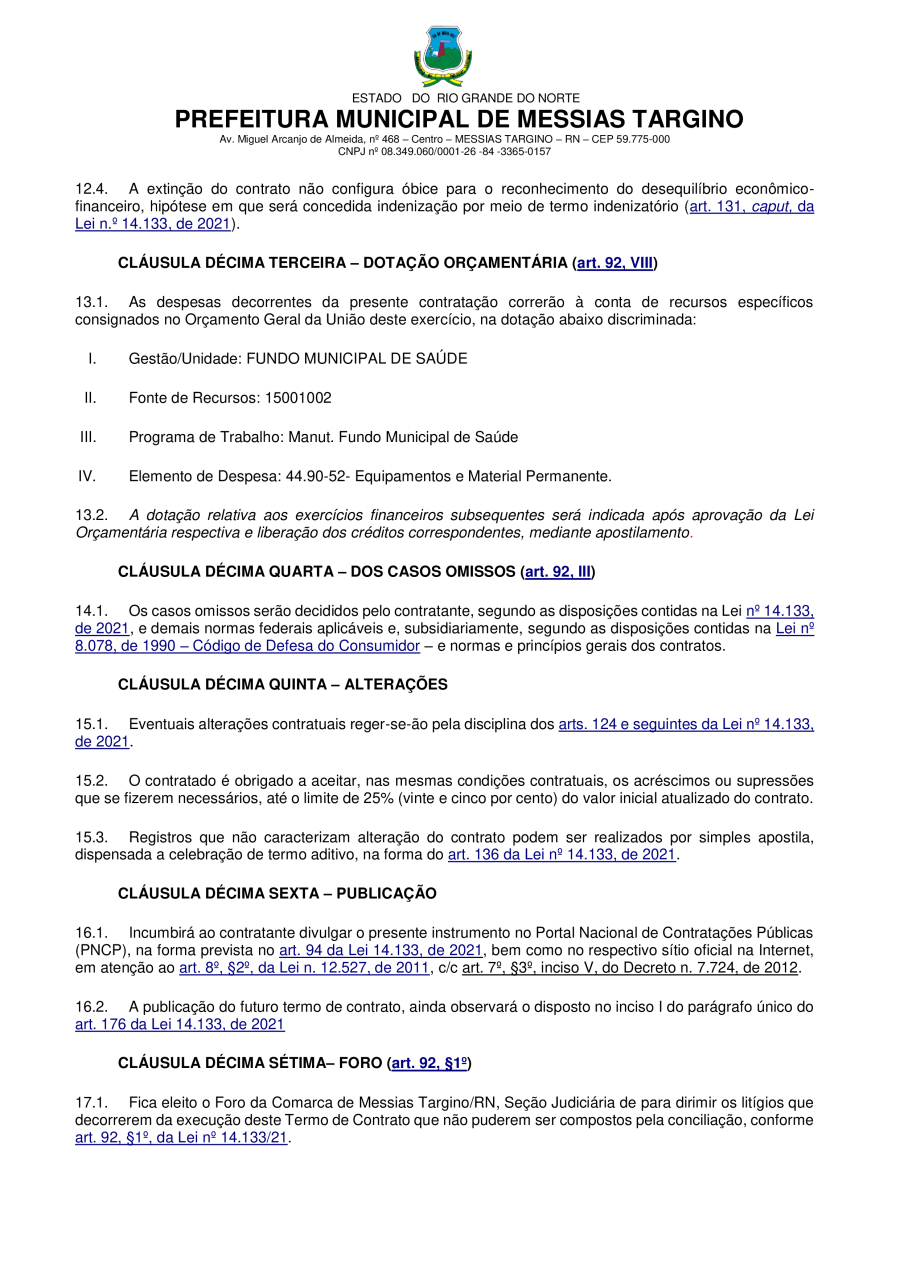 ESTADO DO RIO GRANDE DO NORTE
PREFEITURA MUNICIPAL DE MESSIAS TARGINO
Av. Miguel Arcanjo de Almeida, nº 468 – Centro – MESSIAS TARGINO – RN – CEP 59.775-000
CNPJ nº 08.349.060/0001-26 -84 -3365-0157

12.4. A extinção do contrato não configura óbice para o reconhecimento do desequilíbrio econômico-financeiro, hipótese em que será concedida indenização por meio de termo indenizatório (art. 131, caput, da Lei n.º 14.133, de 2021).

CLÁUSULA DÉCIMA TERCEIRA – DOTAÇÃO ORÇAMENTÁRIA (art. 92, VIII)

13.1. As despesas decorrentes da presente contratação correrão à conta de recursos específicos consignados no Orçamento Geral da União deste exercício, na dotação abaixo discriminada:

I. Gestão/Unidade: FUNDO MUNICIPAL DE SAÚDE

II. Fonte de Recursos: 15001002

III. Programa de Trabalho: Manut. Fundo Municipal de Saúde

IV. Elemento de Despesa: 44.90-52- Equipamentos e Material Permanente.

13.2. A dotação relativa aos exercícios financeiros subsequentes será indicada após aprovação da Lei Orçamentária respectiva e liberação dos créditos correspondentes, mediante apostilamento.

CLÁUSULA DÉCIMA QUARTA – DOS CASOS OMISSOS (art. 92, III)

14.1. Os casos omissos serão decididos pelo contratante, segundo as disposições contidas na Lei nº 14.133, de 2021, e demais normas federais aplicáveis e, subsidiariamente, segundo as disposições contidas na Lei nº 8.078, de 1990 – Código de Defesa do Consumidor – e normas e princípios gerais dos contratos.

CLÁUSULA DÉCIMA QUINTA – ALTERAÇÕES

15.1. Eventuais alterações contratuais reger-se-ão pela disciplina dos arts. 124 e seguintes da Lei nº 14.133, de 2021.

15.2. O contratado é obrigado a aceitar, nas mesmas condições contratuais, os acréscimos ou supressões que se fizerem necessários, até o limite de 25% (vinte e cinco por cento) do valor inicial atualizado do contrato.

15.3. Registros que não caracterizam alteração do contrato podem ser realizados por simples apostila, dispensada a celebração de termo aditivo, na forma do art. 136 da Lei nº 14.133, de 2021.

CLÁUSULA DÉCIMA SEXTA – PUBLICAÇÃO

16.1. Incumbirá ao contratante divulgar o presente instrumento no Portal Nacional de Contratações Públicas (PNCP), na forma prevista no art. 94 da Lei 14.133, de 2021, bem como no respectivo sítio oficial na Internet, em atenção ao art. 8º, §2º, da Lei n. 12.527, de 2011, c/c art. 7º, §3º, inciso V, do Decreto n. 7.724, de 2012.

16.2. A publicação do futuro termo de contrato, ainda observará o disposto no inciso I do parágrafo único do art. 176 da Lei 14.133, de 2021

CLÁUSULA DÉCIMA SÉTIMA– FORO (art. 92, §1º)

17.1. Fica eleito o Foro da Comarca de Messias Targino/RN, Seção Judiciária de para dirimir os litígios que decorrerem da execução deste Termo de Contrato que não puderem ser compostos pela conciliação, conforme art. 92, §1º, da Lei nº 14.133/21.